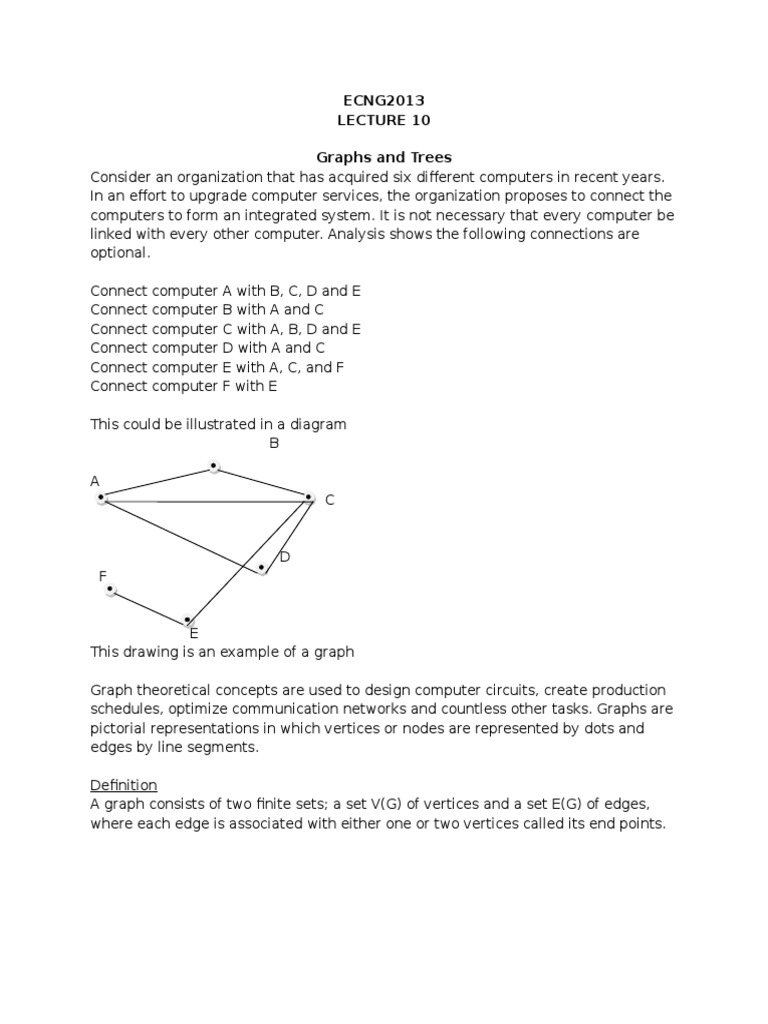 ECNG2013
LECTURE 10

Graphs and Trees

Consider an organization that has acquired six different computers in recent years. In an effort to upgrade computer services, the organization proposes to connect the computers to form an integrated system. It is not necessary that every computer be linked with every other computer. Analysis shows the following connections are optional.

Connect computer A with B, C, D and E
Connect computer B with A and C
Connect computer C with A, B, D and E
Connect computer D with A and C
Connect computer E with A, C, and F
Connect computer F with E

This could be illustrated in a diagram

B
A
C
D
F
E

This drawing is an example of a graph

Graph theoretical concepts are used to design computer circuits, create production schedules, optimize communication networks and countless other tasks. Graphs are pictorial representations in which vertices or nodes are represented by dots and edges by line segments.

Definition
A graph consists of two finite sets; a set V(G) of vertices and a set E(G) of edges, where each edge is associated with either one or two vertices called its end points.